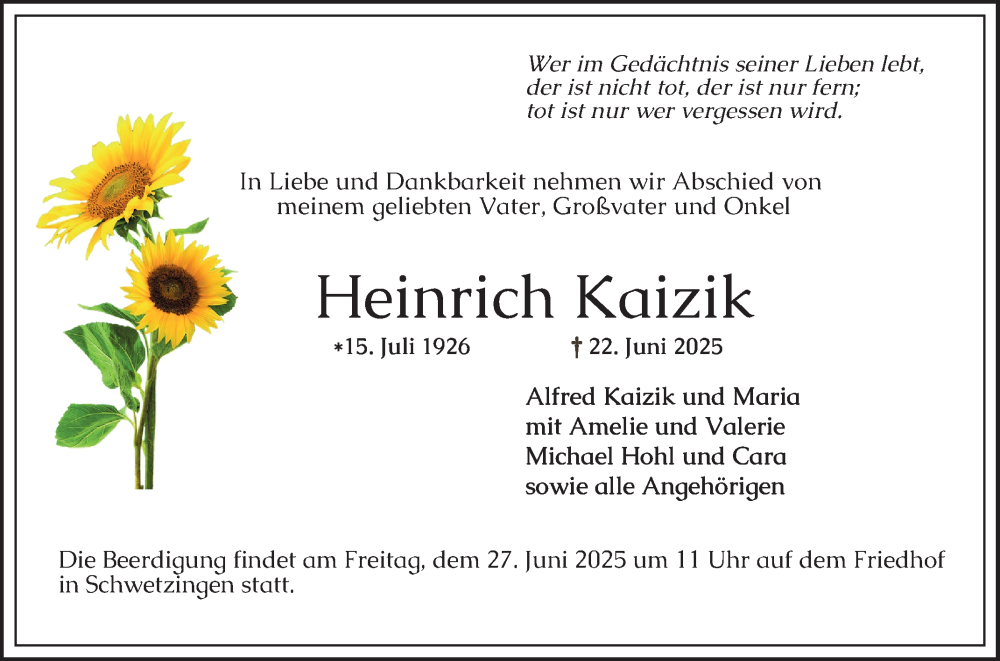 Wer im Gedächtnis seiner Lieben lebt,
der ist nicht tot, der ist nur fern;
tot ist nur wer vergessen wird.

In Liebe und Dankbarkeit nehmen wir Abschied von
meinem geliebten Vater, Großvater und Onkel

Heinrich Kaizik

*15. Juli 1926 † 22. Juni 2025

Alfred Kaizik und Maria
mit Amelie und Valerie
Michael Hohl und Cara
sowie alle Angehörigen

Die Beerdigung findet am Freitag, dem 27. Juni 2025 um 11 Uhr auf dem Friedhof in Schwetzingen statt.